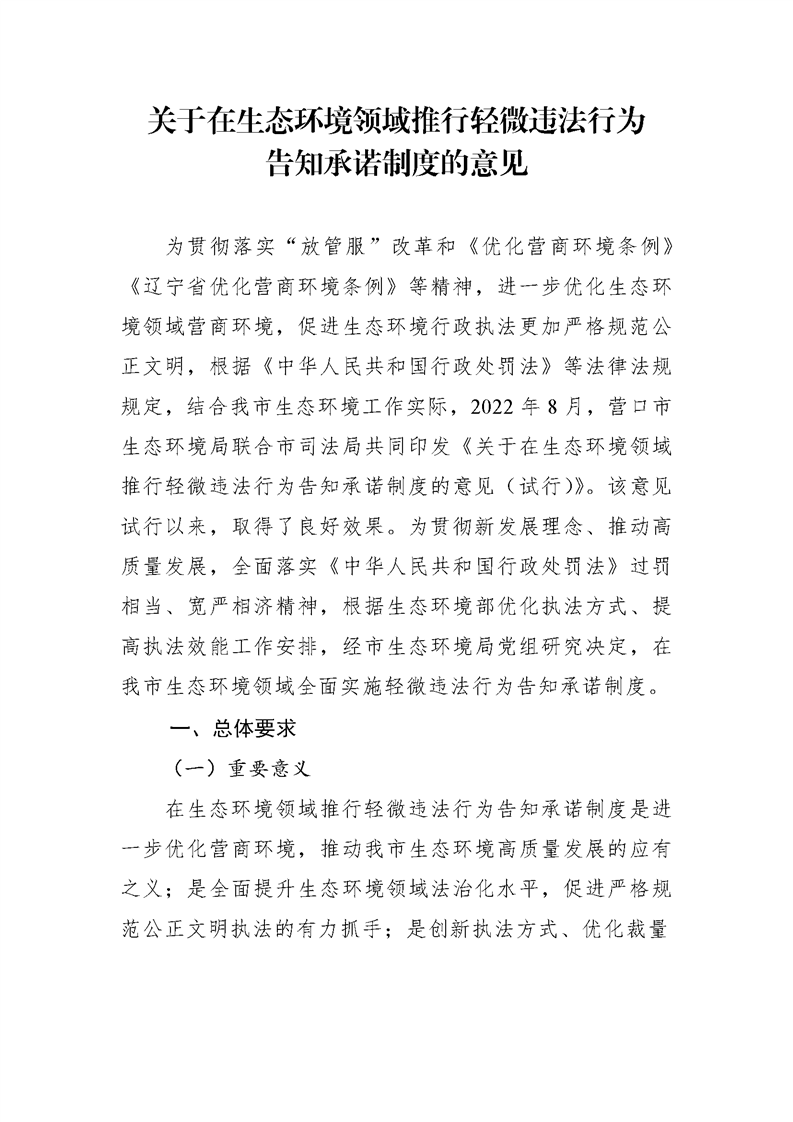 关于在生态环境领域推行轻微违法行为告知承诺制度的意见

为贯彻落实“放管服”改革和《优化营商环境条例》《辽宁省优化营商环境条例》等精神，进一步优化生态环境领域营商环境，促进生态环境行政执法更加严格规范公正文明，根据《中华人民共和国行政处罚法》等法律法规规定，结合我市生态环境工作实际，2022年8月，营口市生态环境局联合市司法局共同印发《关于在生态环境领域推行轻微违法行为告知承诺制度的意见（试行）》。该意见试行以来，取得了良好效果。为贯彻新发展理念、推动高质量发展，全面落实《中华人民共和国行政处罚法》过罚相当、宽严相济精神，根据生态环境部优化执法方式、提高执法效能工作安排，经市生态环境局党组研究决定，在我市生态环境领域全面实施轻微违法行为告知承诺制度。

一、总体要求

（一）重要意义

在生态环境领域推行轻微违法行为告知承诺制度是进一步优化营商环境，推动我市生态环境高质量发展的应有之义；是全面提升生态环境领域法治化水平，促进严格规范公正文明执法的有力抓手；是创新执法方式、优化裁量